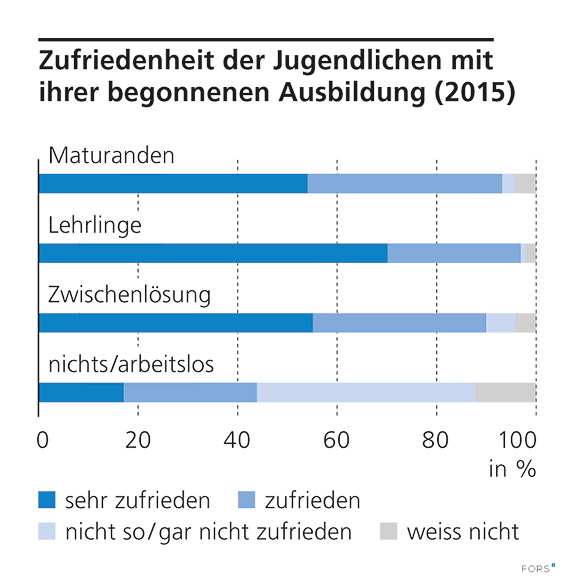 Zufriedenheit der Jugendlichen mit ihrer begonnenen Ausbildung (2015)

Maturanden

Lehrlinge

Zwischenlösung

nichts/arbeitslos

0 20 40 60 80 100
in %

sehr zufrieden
zufrieden
nicht so/gar nicht zufrieden
weiss nicht

FORS